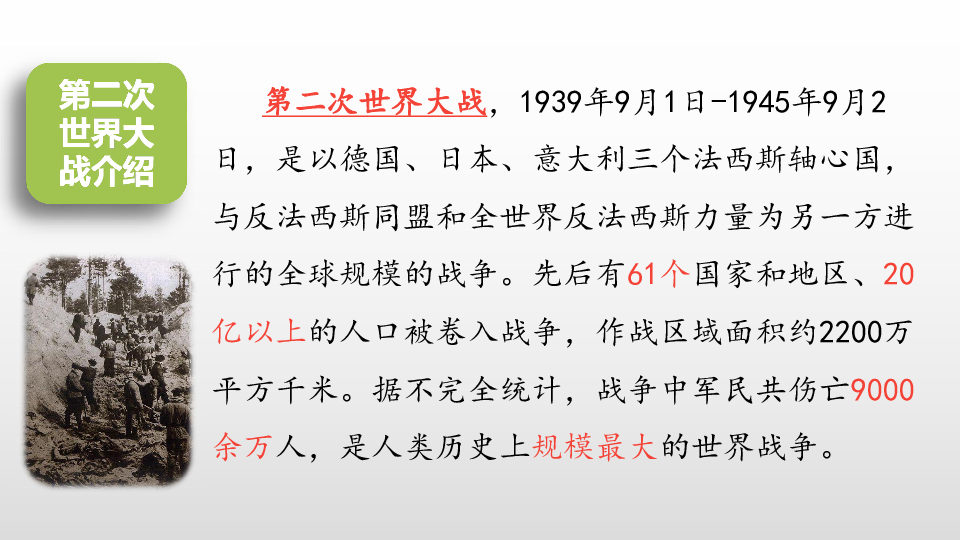 第二次世界大战介绍

第二次世界大战，1939年9月1日-1945年9月2日，是以德国、日本、意大利三个法西斯轴心国，与反法西斯同盟和全世界反法西斯力量为另一方进行的全球规模的战争。先后有61个国家和地区、20亿以上的人口被卷入战争，作战区域面积约2200万平方千米。据不完全统计，战争中军民共伤亡9000余万人，是人类历史上规模最大的世界战争。